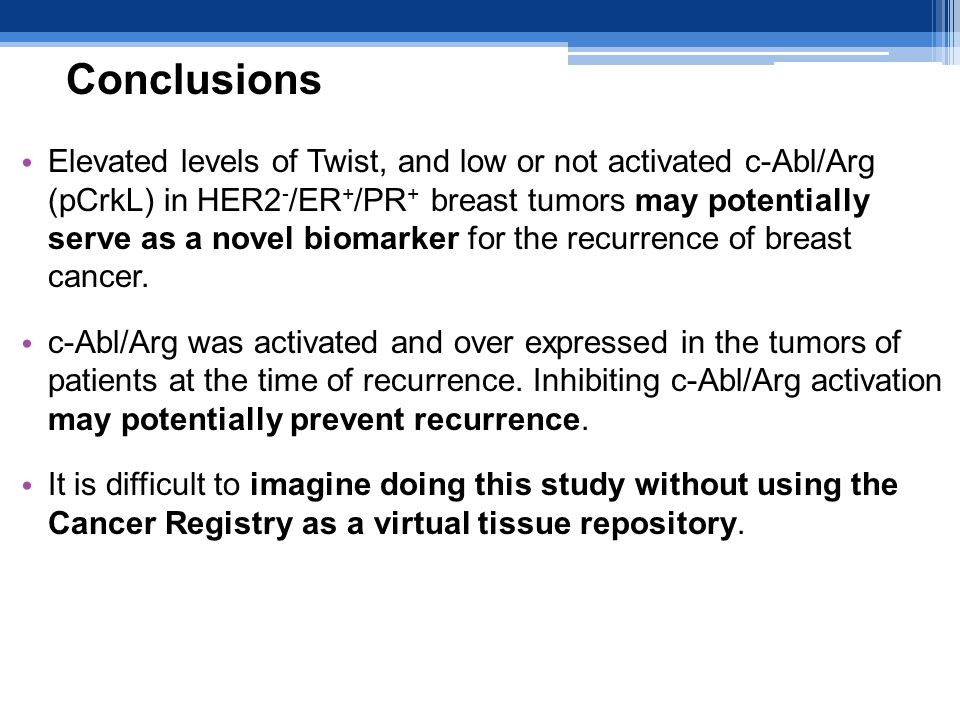 Conclusions

• Elevated levels of Twist, and low or not activated c-Abl/Arg (pCrkL) in HER2$^-$/ER$^+$/PR$^+$ breast tumors may potentially serve as a novel biomarker for the recurrence of breast cancer.

• c-Abl/Arg was activated and over expressed in the tumors of patients at the time of recurrence. Inhibiting c-Abl/Arg activation may potentially prevent recurrence.

• It is difficult to imagine doing this study without using the Cancer Registry as a virtual tissue repository.